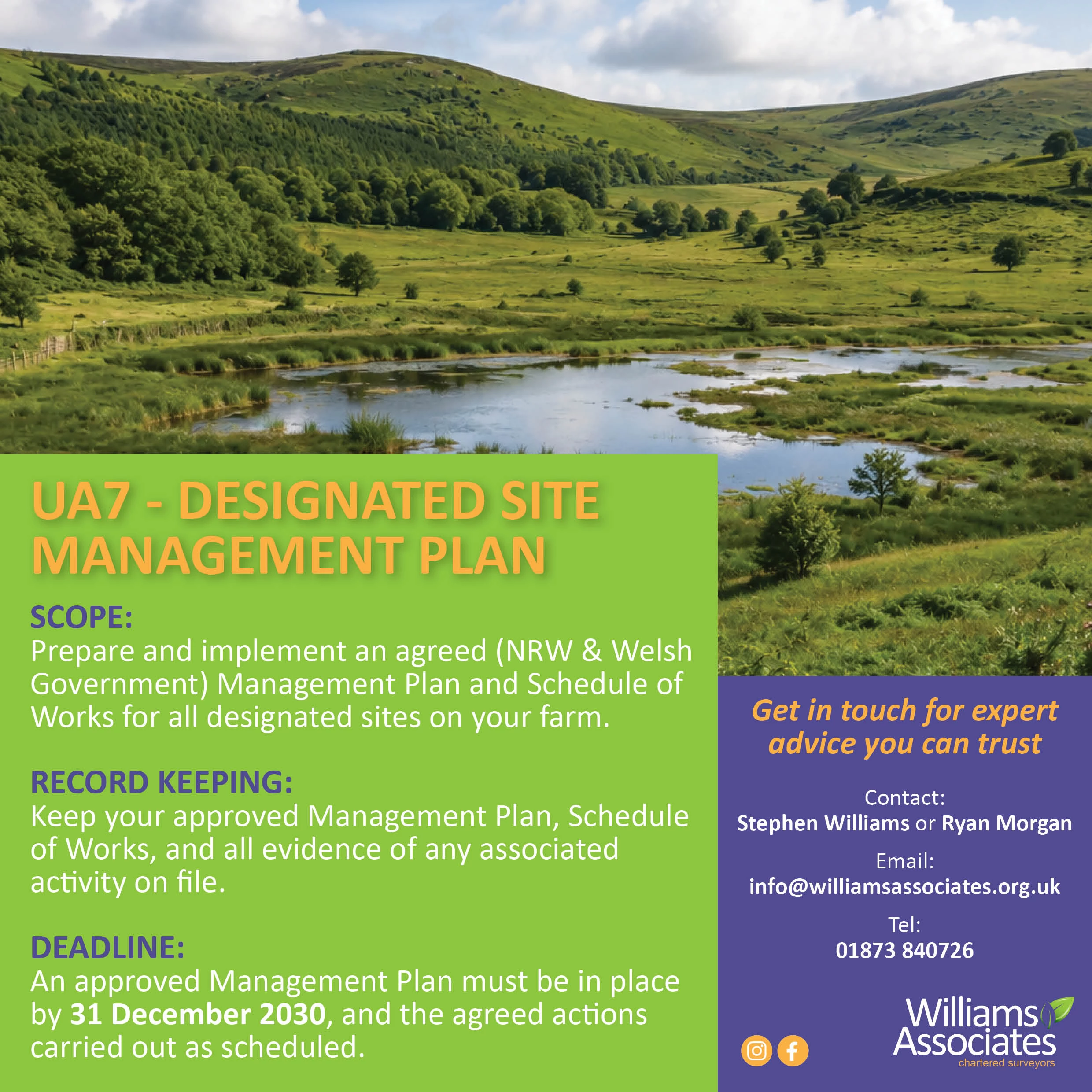 UA7 - DESIGNATED SITE MANAGEMENT PLAN

SCOPE:
Prepare and implement an agreed (NRW & Welsh Government) Management Plan and Schedule of Works for all designated sites on your farm.

RECORD KEEPING:
Keep your approved Management Plan, Schedule of Works, and all evidence of any associated activity on file.

DEADLINE:
An approved Management Plan must be in place by 31 December 2030, and the agreed actions carried out as scheduled.

Get in touch for expert advice you can trust

Contact:
Stephen Williams or Ryan Morgan

Email:
info@williamsassociates.org.uk

Tel:
01873 840726

Williams
Associates
chartered surveyors